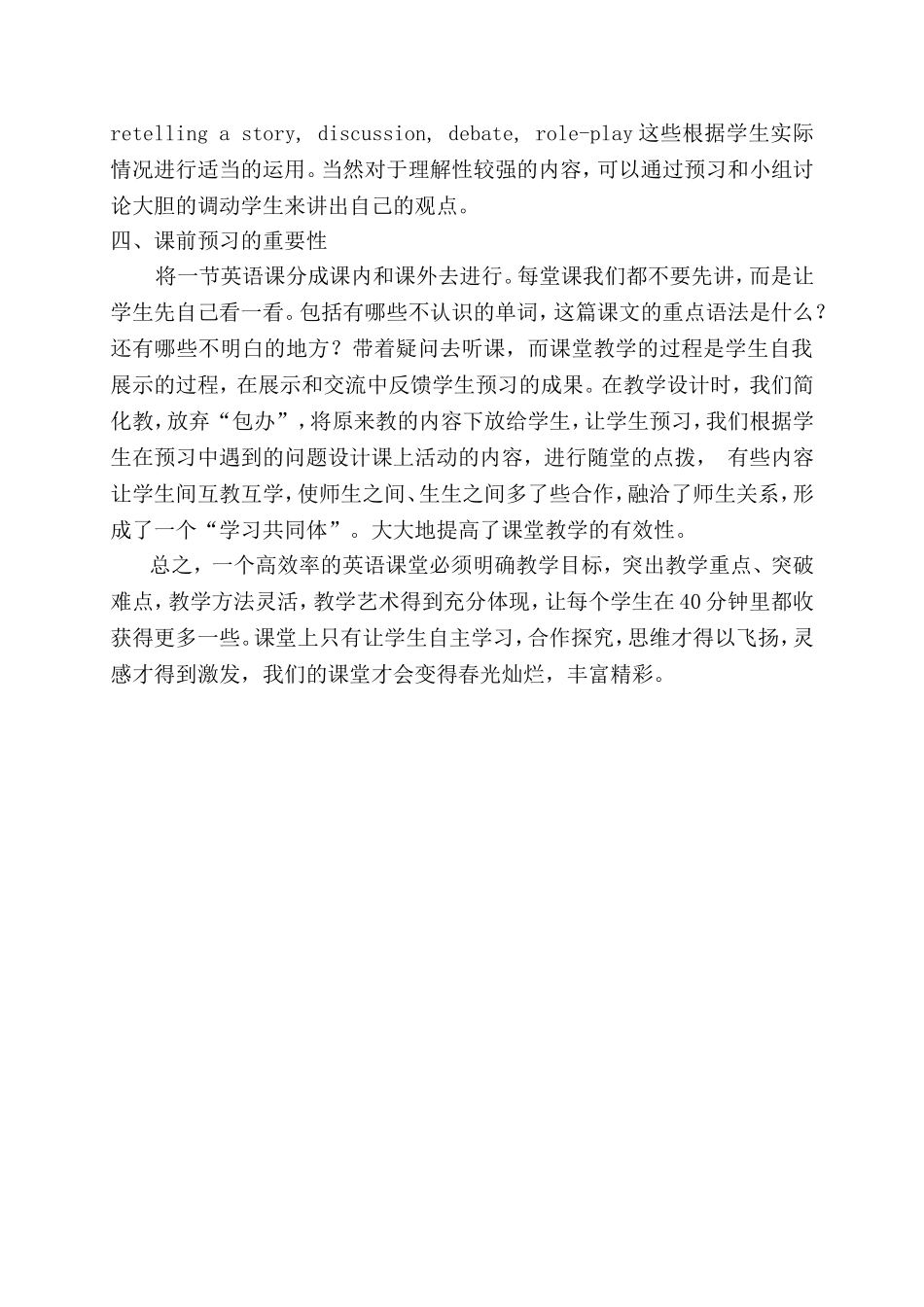 retelling a story, discussion, debate, role-play 这些根据学生实际情况进行适当的运用。当然对于理解性较强的内容，可以通过预习和小组讨论大胆的调动学生来讲出自己的观点。

四、课前预习的重要性

将一节英语课分成课内和课外去进行。每堂课我们都不要先讲，而是让学生先自己看一看。包括有哪些不认识的单词，这篇课文的重点语法是什么？还有哪些不明白的地方？带着疑问去听课，而课堂教学的过程是学生自我展示的过程，在展示和交流中反馈学生预习的成果。在教学设计时，我们简化教，放弃“包办”，将原来教的内容下放给学生，让学生预习，我们根据学生在预习中遇到的问题设计课上活动的内容，进行随堂的点拨， 有些内容让学生间互教互学，使师生之间、生生之间多了些合作，融洽了师生关系，形成了一个“学习共同体”。大大地提高了课堂教学的有效性。

总之，一个高效率的英语课堂必须明确教学目标，突出教学重点、突破难点，教学方法灵活，教学艺术得到充分体现，让每个学生在 40 分钟里都收获得更多一些。课堂上只有让学生自主学习，合作探究，思维才得以飞扬，灵感才得到激发，我们的课堂才会变得春光灿烂，丰富精彩。